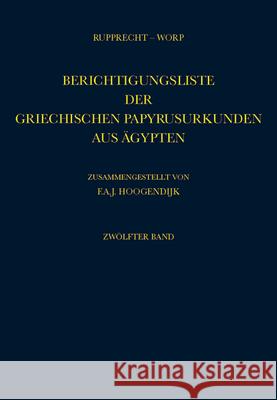 RUPPRECHT – WORP

BERICHTIGUNGSLISTE DER GRIECHISCHEN PAPYRUSURKUNDEN AUS ÄGYPTEN

ZUSAMMENGESTELLT VON F.A.J. HOOGENDIJK

ZWÖLFTER BAND

Kraina Książek